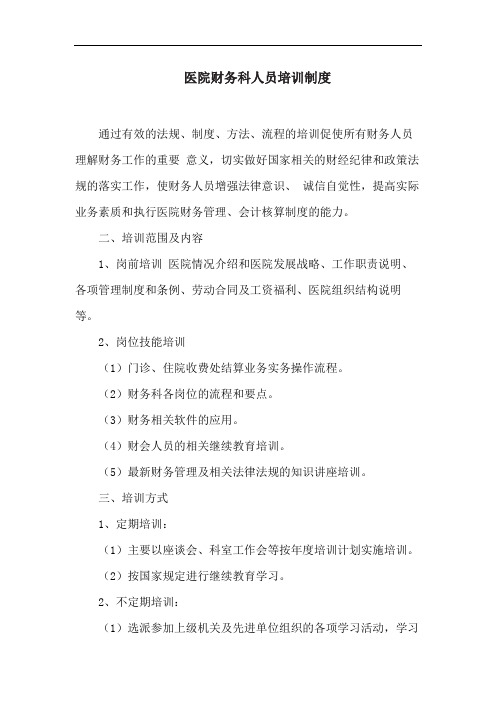 医院财务科人员培训制度

通过有效的法规、制度、方法、流程的培训促使所有财务人员理解财务工作的重要 意义，切实做好国家相关的财经纪律和政策法规的落实工作，使财务人员增强法律意识、 诚信自觉性，提高实际业务素质和执行医院财务管理、会计核算制度的能力。

二、培训范围及内容

1、岗前培训 医院情况介绍和医院发展战略、工作职责说明、各项管理制度和条例、劳动合同及工资福利、医院组织结构说明等。

2、岗位技能培训

（1）门诊、住院收费处结算业务实务操作流程。

（2）财务科各岗位的流程和要点。

（3）财务相关软件的应用。

（4）财会人员的相关继续教育培训。

（5）最新财务管理及相关法律法规的知识讲座培训。

三、培训方式

1、定期培训：

（1）主要以座谈会、科室工作会等按年度培训计划实施培训。

（2）按国家规定进行继续教育学习。

2、不定期培训：

（1）选派参加上级机关及先进单位组织的各项学习活动，学习